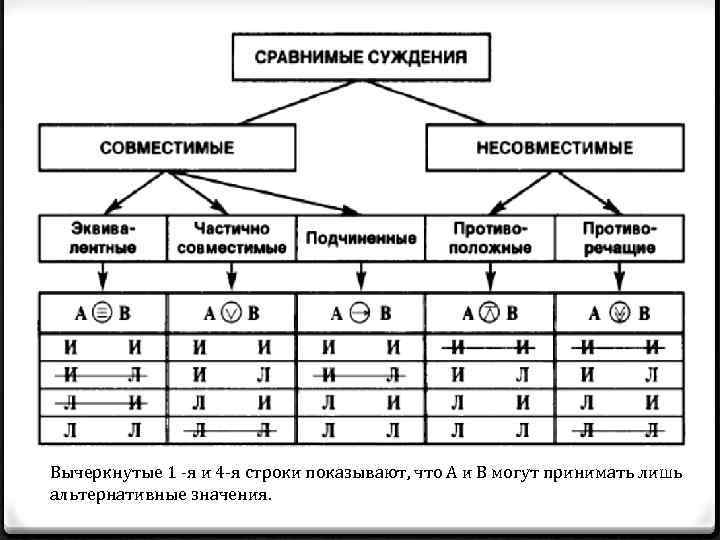 СРАВНИМЫЕ СУЖДЕНИЯ

СОВМЕСТИМЫЕ

НЕСОВМЕСТИМЫЕ

| Эквивалентные | Частично совместимые | Подчиненные | Противоположные | Противоречащие |
|---|---|---|---|---|
| А $\equiv$ В | А $\vee$ В | А $\rightarrow$ В | А $\overline{\wedge}$ В | А $\underline{\vee}$ В |
| И И | И И | И И | ~~И И~~ | ~~И И~~ |
| ~~И Л~~ | И Л | ~~И Л~~ | И Л | И Л |
| ~~Л И~~ | Л И | Л И | Л И | Л И |
| Л Л | ~~Л Л~~ | Л Л | Л Л | ~~Л Л~~ |

Вычеркнутые 1 -я и 4-я строки показывают, что А и В могут принимать лишь альтернативные значения.